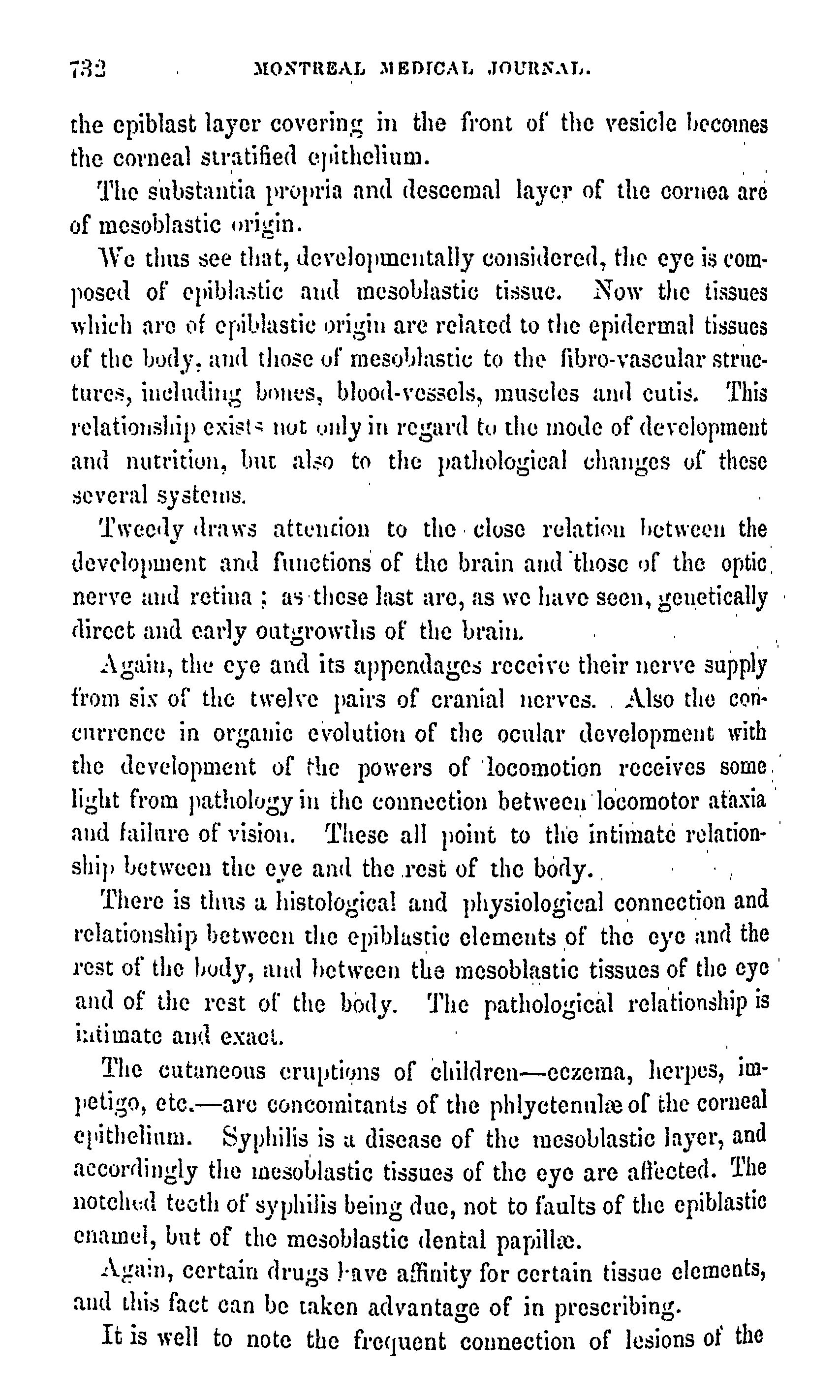 732 MONTREAL MEDICAL JOURNAL.

the epiblast layer covering in the front of the vesicle becomes the corneal stratified epithelium.

The substantia propria and descemal layer of the cornea are of mesoblastic origin.

We thus see that, developmentally considered, the eye is composed of epiblastic and mesoblastic tissue. Now the tissues which are of epiblastic origin are related to the epidermal tissues of the body, and those of mesoblastic to the fibro-vascular structures, including bones, blood-vessels, muscles and cutis. This relationship exists not only in regard to the mode of development and nutrition, but also to the pathological changes of these several systems.

Tweedy draws attention to the close relation between the development and functions of the brain and those of the optic nerve and retina; as these last are, as we have seen, genetically direct and early outgrowths of the brain.

Again, the eye and its appendages receive their nerve supply from six of the twelve pairs of cranial nerves. Also the concurrence in organic evolution of the ocular development with the development of the powers of locomotion receives some light from pathology in the connection between locomotor ataxia and failure of vision. These all point to the intimate relationship between the eye and the rest of the body.

There is thus a histological and physiological connection and relationship between the epiblastic elements of the eye and the rest of the body, and between the mesoblastic tissues of the eye and of the rest of the body. The pathological relationship is intimate and exact.

The cutaneous eruptions of children—eczema, herpes, impetigo, etc.—are concomitants of the phlyctenulæ of the corneal epithelium. Syphilis is a disease of the mesoblastic layer, and accordingly the mesoblastic tissues of the eye are affected. The notched teeth of syphilis being due, not to faults of the epiblastic enamel, but of the mesoblastic dental papillæ.

Again, certain drugs have affinity for certain tissue elements, and this fact can be taken advantage of in prescribing.

It is well to note the frequent connection of lesions of the